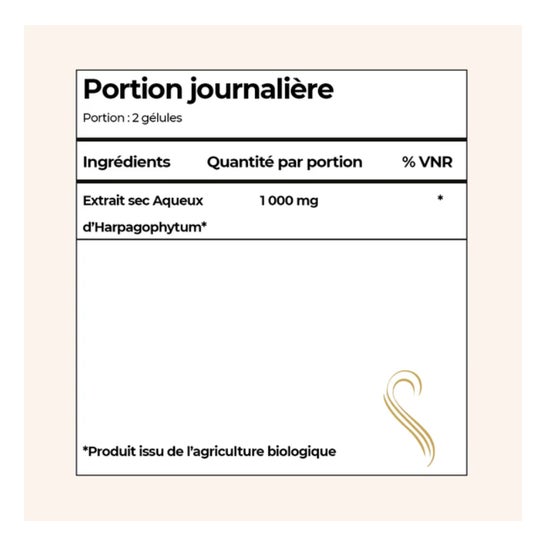 Portion journalière

Portion : 2 gélules

| Ingrédients | Quantité par portion | % VNR |
|---|---|---|
| Extrait sec Aqueux d'Harpagophytum* | 1 000 mg | * |

*Produit issu de l'agriculture biologique